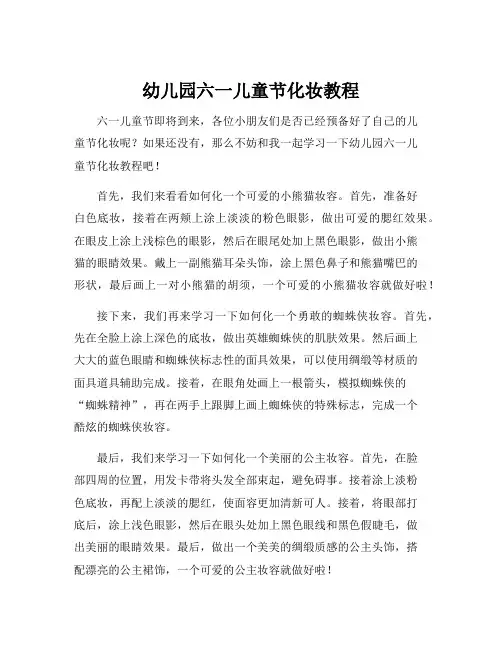 幼儿园六一儿童节化妆教程

六一儿童节即将到来，各位小朋友们是否已经预备好了自己的儿童节化妆呢？如果还没有，那么不妨和我一起学习一下幼儿园六一儿童节化妆教程吧！

首先，我们来看看如何化一个可爱的小熊猫妆容。首先，准备好白色底妆，接着在两颊上涂上淡淡的粉色眼影，做出可爱的腮红效果。在眼皮上涂上浅棕色的眼影，然后在眼尾处加上黑色眼影，做出小熊猫的眼睛效果。戴上一副熊猫耳朵头饰，涂上黑色鼻子和熊猫嘴巴的形状，最后画上一对小熊猫的胡须，一个可爱的小熊猫妆容就做好啦！

接下来，我们再来学习一下如何化一个勇敢的蜘蛛侠妆容。首先，先在全脸上涂上深色的底妆，做出英雄蜘蛛侠的肌肤效果。然后画上大大的蓝色眼睛和蜘蛛侠标志性的面具效果，可以使用绸缎等材质的面具道具辅助完成。接着，在眼角处画上一根箭头，模拟蜘蛛侠的“蜘蛛精神”，再在两手上跟脚上画上蜘蛛侠的特殊标志，完成一个酷炫的蜘蛛侠妆容。

最后，我们来学习一下如何化一个美丽的公主妆容。首先，在脸部四周的位置，用发卡带将头发全部束起，避免碍事。接着涂上淡粉色底妆，再配上淡淡的腮红，使面容更加清新可人。接着，将眼部打底后，涂上浅色眼影，然后在眼头处加上黑色眼线和黑色假睫毛，做出美丽的眼睛效果。最后，做出一个美美的绸缎质感的公主头饰，搭配漂亮的公主裙饰，一个可爱的公主妆容就做好啦！